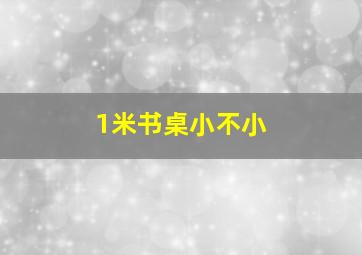 1米书桌小不小